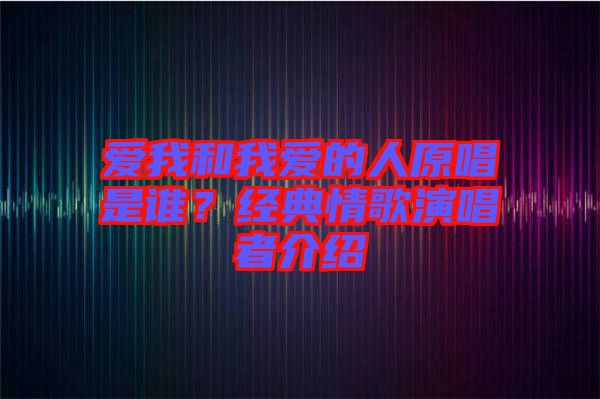 爱我和我爱的人原唱是谁？经典情歌演唱者介绍